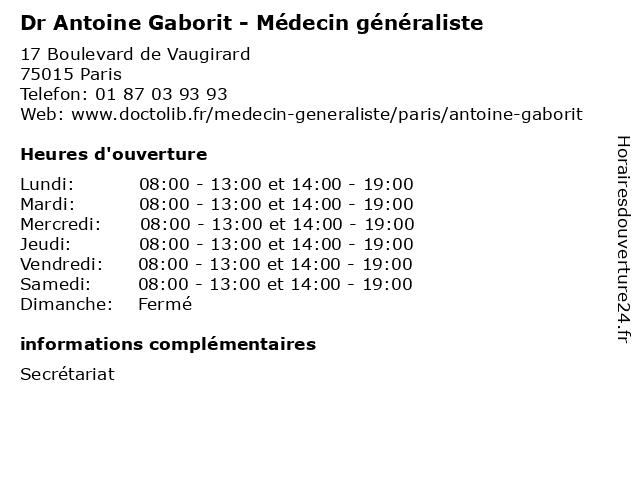 Dr Antoine Gaborit - Médecin généraliste

17 Boulevard de Vaugirard
75015 Paris
Telefon: 01 87 03 93 93
Web: www.doctolib.fr/medecin-generaliste/paris/antoine-gaborit

Heures d'ouverture

| | |
|---|---|
| Lundi: | 08:00 - 13:00 et 14:00 - 19:00 |
| Mardi: | 08:00 - 13:00 et 14:00 - 19:00 |
| Mercredi: | 08:00 - 13:00 et 14:00 - 19:00 |
| Jeudi: | 08:00 - 13:00 et 14:00 - 19:00 |
| Vendredi: | 08:00 - 13:00 et 14:00 - 19:00 |
| Samedi: | 08:00 - 13:00 et 14:00 - 19:00 |
| Dimanche: | Fermé |

informations complémentaires

Secrétariat

Horairesdouverture24.fr